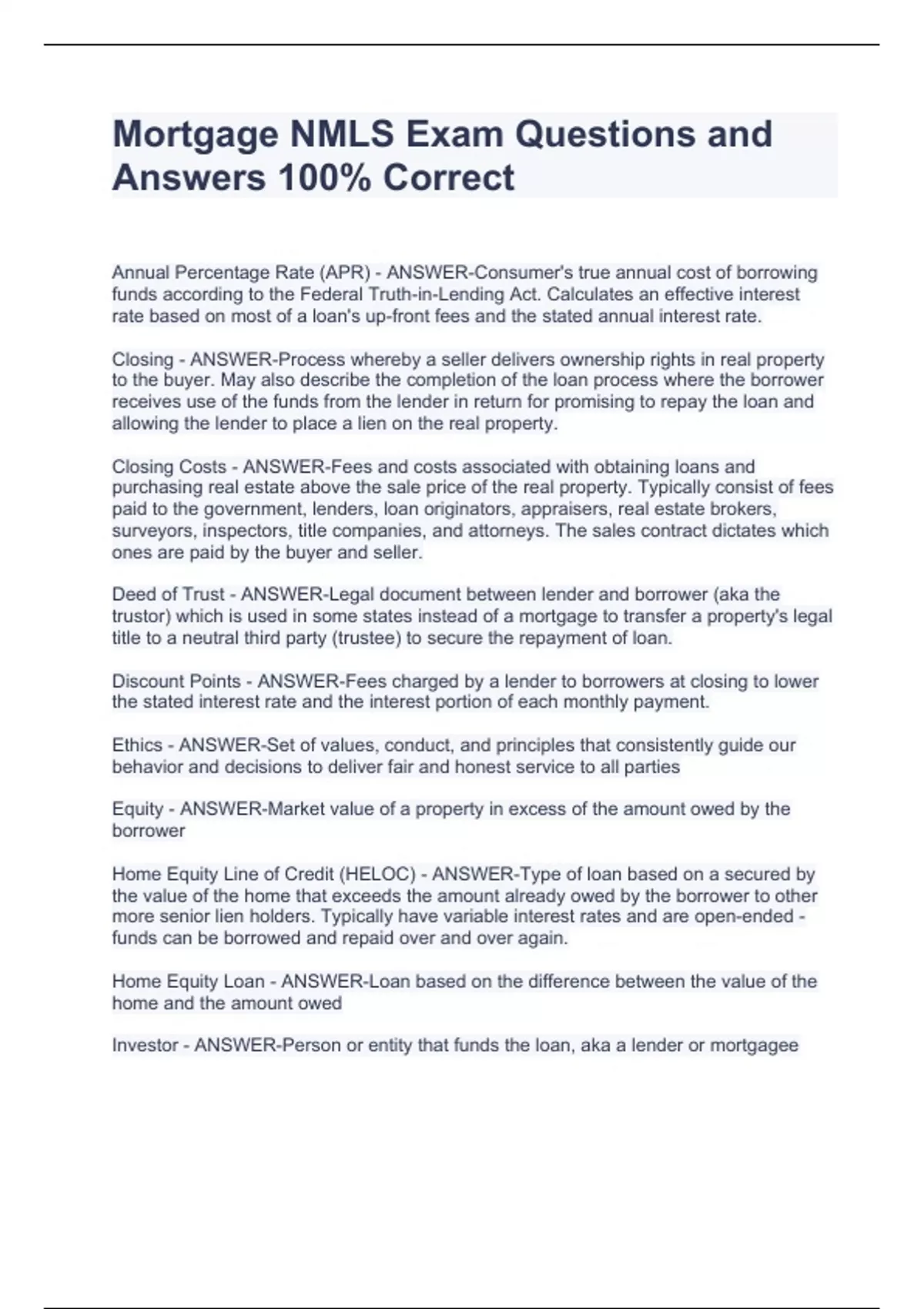 Mortgage NMLS Exam Questions and Answers 100% Correct

Annual Percentage Rate (APR) - ANSWER-Consumer's true annual cost of borrowing funds according to the Federal Truth-in-Lending Act. Calculates an effective interest rate based on most of a loan's up-front fees and the stated annual interest rate.

Closing - ANSWER-Process whereby a seller delivers ownership rights in real property to the buyer. May also describe the completion of the loan process where the borrower receives use of the funds from the lender in return for promising to repay the loan and allowing the lender to place a lien on the real property.

Closing Costs - ANSWER-Fees and costs associated with obtaining loans and purchasing real estate above the sale price of the real property. Typically consist of fees paid to the government, lenders, loan originators, appraisers, real estate brokers, surveyors, inspectors, title companies, and attorneys. The sales contract dictates which ones are paid by the buyer and seller.

Deed of Trust - ANSWER-Legal document between lender and borrower (aka the trustor) which is used in some states instead of a mortgage to transfer a property's legal title to a neutral third party (trustee) to secure the repayment of loan.

Discount Points - ANSWER-Fees charged by a lender to borrowers at closing to lower the stated interest rate and the interest portion of each monthly payment.

Ethics - ANSWER-Set of values, conduct, and principles that consistently guide our behavior and decisions to deliver fair and honest service to all parties

Equity - ANSWER-Market value of a property in excess of the amount owed by the borrower

Home Equity Line of Credit (HELOC) - ANSWER-Type of loan based on a secured by the value of the home that exceeds the amount already owed by the borrower to other more senior lien holders. Typically have variable interest rates and are open-ended - funds can be borrowed and repaid over and over again.

Home Equity Loan - ANSWER-Loan based on the difference between the value of the home and the amount owed

Investor - ANSWER-Person or entity that funds the loan, aka a lender or mortgagee